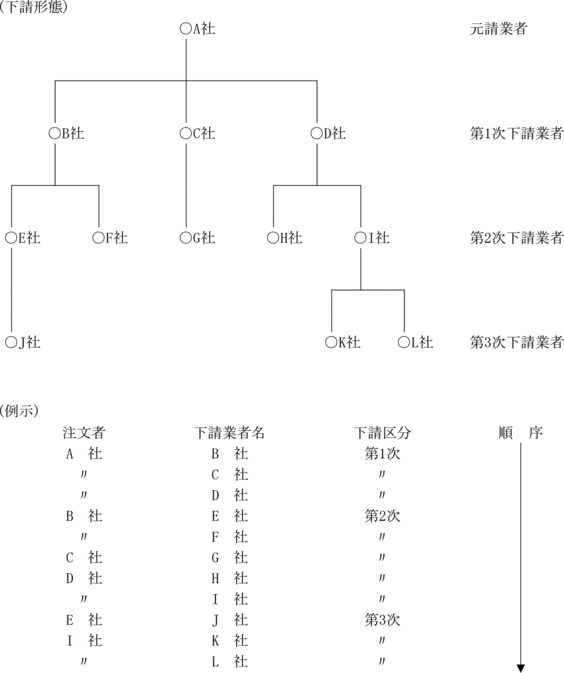 (下請形態)

○A社 元請業者

○B社 ○C社 ○D社 第1次下請業者

○E社 ○F社 ○G社 ○H社 ○I社 第2次下請業者

○J社 ○K社 ○L社 第3次下請業者

(例示)

| 注文者 | 下請業者名 | 下請区分 | 順 序 |
|---|---|---|---|
| A 社 | B 社 | 第1次 | |
| 〃 | C 社 | 〃 | |
| 〃 | D 社 | 〃 | |
| B 社 | E 社 | 第2次 | |
| 〃 | F 社 | 〃 | |
| C 社 | G 社 | 〃 | |
| D 社 | H 社 | 〃 | |
| 〃 | I 社 | 〃 | |
| E 社 | J 社 | 第3次 | |
| I 社 | K 社 | 〃 | |
| 〃 | L 社 | 〃 | |